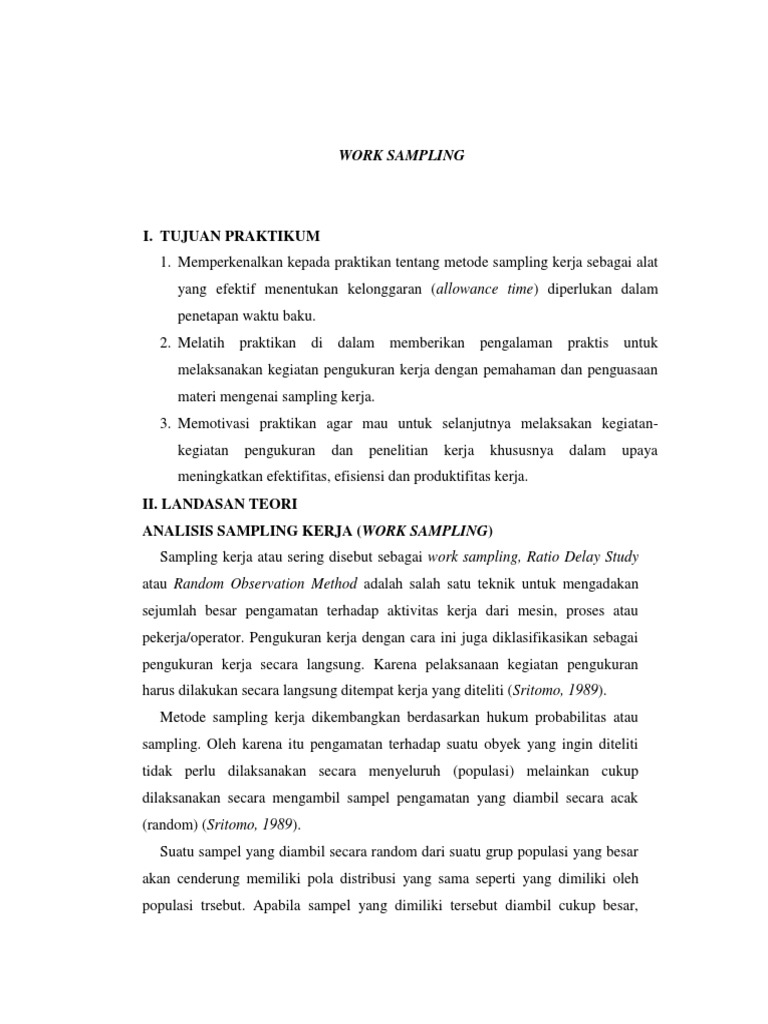 WORK SAMPLING

I. TUJUAN PRAKTIKUM

1. Memperkenalkan kepada praktikan tentang metode sampling kerja sebagai alat yang efektif menentukan kelonggaran (allowance time) diperlukan dalam penetapan waktu baku.
2. Melatih praktikan di dalam memberikan pengalaman praktis untuk melaksanakan kegiatan pengukuran kerja dengan pemahaman dan penguasaan materi mengenai sampling kerja.
3. Memotivasi praktikan agar mau untuk selanjutnya melaksakan kegiatan-kegiatan pengukuran dan penelitian kerja khususnya dalam upaya meningkatkan efektifitas, efisiensi dan produktifitas kerja.

II. LANDASAN TEORI

ANALISIS SAMPLING KERJA (WORK SAMPLING)

Sampling kerja atau sering disebut sebagai work sampling, Ratio Delay Study atau Random Observation Method adalah salah satu teknik untuk mengadakan sejumlah besar pengamatan terhadap aktivitas kerja dari mesin, proses atau pekerja/operator. Pengukuran kerja dengan cara ini juga diklasifikasikan sebagai pengukuran kerja secara langsung. Karena pelaksanaan kegiatan pengukuran harus dilakukan secara langsung ditempat kerja yang diteliti (Sritomo, 1989).

Metode sampling kerja dikembangkan berdasarkan hukum probabilitas atau sampling. Oleh karena itu pengamatan terhadap suatu obyek yang ingin diteliti tidak perlu dilaksanakan secara menyeluruh (populasi) melainkan cukup dilaksanakan secara mengambil sampel pengamatan yang diambil secara acak (random) (Sritomo, 1989).

Suatu sampel yang diambil secara random dari suatu grup populasi yang besar akan cenderung memiliki pola distribusi yang sama seperti yang dimiliki oleh populasi trsebut. Apabila sampel yang dimiliki tersebut diambil cukup besar,